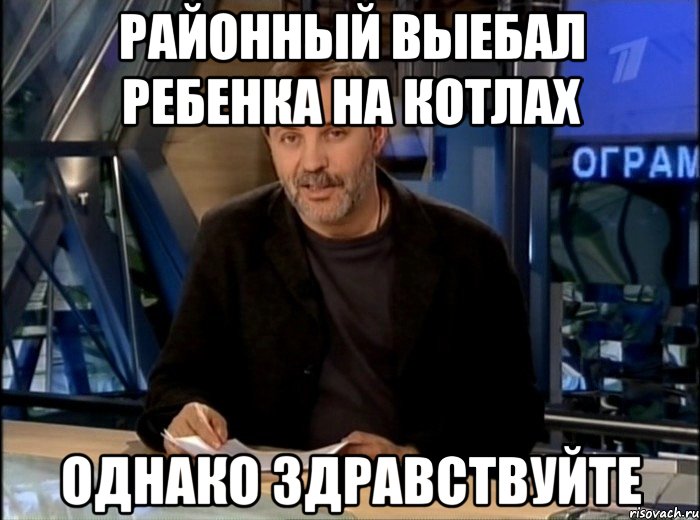 РАЙОННЫЙ ВЫЕБАЛ РЕБЕНКА НА КОТЛАХ

ОГРАМ

ОДНАКО ЗДРАВСТВУЙТЕ

risovach.ru